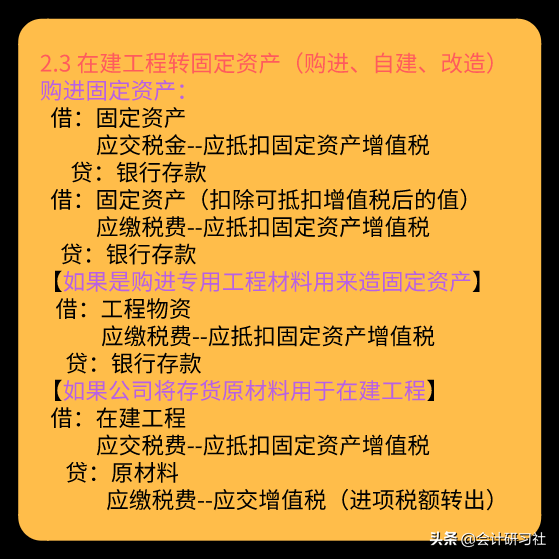 2.3 在建工程转固定资产（购进、自建、改造）
购进固定资产：

借：固定资产
应交税金--应抵扣固定资产增值税
贷：银行存款

借：固定资产（扣除可抵扣增值税后的值）
应缴税费--应抵扣固定资产增值税
贷：银行存款

【如果是购进专用工程材料用来造固定资产】
借：工程物资
应缴税费--应抵扣固定资产增值税
贷：银行存款

【如果公司将存货原材料用于在建工程】
借：在建工程
应交税费--应抵扣固定资产增值税
贷：原材料
应缴税费--应交增值税（进项税额转出）

头条 @会计研习社